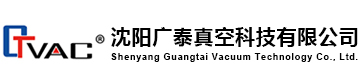 GTVAC®
沈阳广泰真空科技有限公司
Shenyang Guangtai Vacuum Technology Co., Ltd.